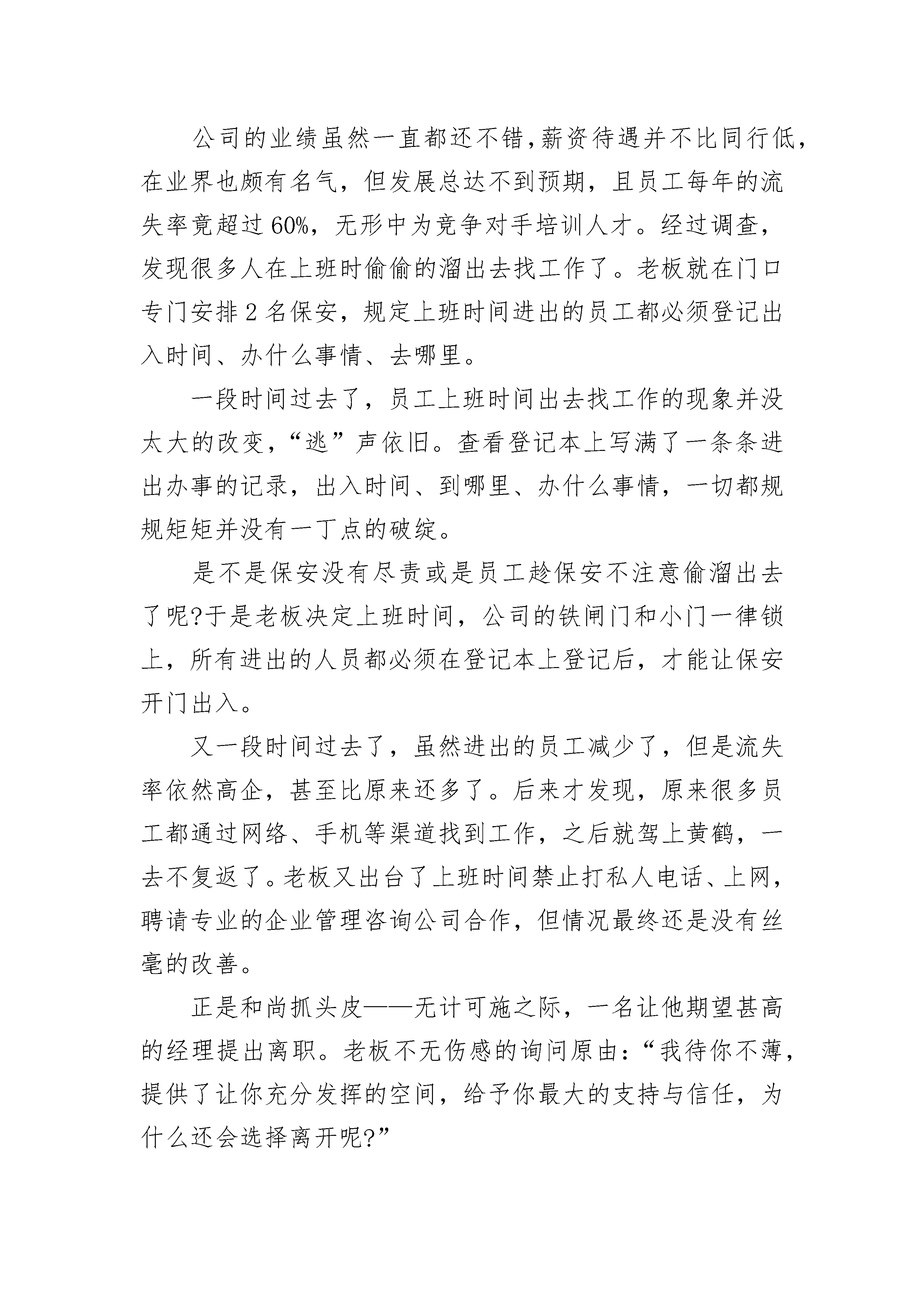 公司的业绩虽然一直都还不错，薪资待遇并不比同行低，在业界也颇有名气，但发展总达不到预期，且员工每年的流失率竟超过60%，无形中为竞争对手培训人才。经过调查，发现很多人在上班时偷偷的溜出去找工作了。老板就在门口专门安排2名保安，规定上班时间进出的员工都必须登记出入时间、办什么事情、去哪里。

一段时间过去了，员工上班时间出去找工作的现象并没太大的改变，“逃”声依旧。查看登记本上写满了一条条进出办事的记录，出入时间、到哪里、办什么事情，一切都规规矩矩并没有一丁点的破绽。

是不是保安没有尽责或是员工趁保安不注意偷溜出去了呢?于是老板决定上班时间，公司的铁闸门和小门一律锁上，所有进出的人员都必须在登记本上登记后，才能让保安开门出入。

又一段时间过去了，虽然进出的员工减少了，但是流失率依然高企，甚至比原来还多了。后来才发现，原来很多员工都通过网络、手机等渠道找到工作，之后就驾上黄鹤，一去不复返了。老板又出台了上班时间禁止打私人电话、上网，聘请专业的企业管理咨询公司合作，但情况最终还是没有丝毫的改善。

正是和尚抓头皮——无计可施之际，一名让他期望甚高的经理提出离职。老板不无伤感的询问原由：“我待你不薄，提供了让你充分发挥的空间，给予你最大的支持与信任，为什么还会选择离开呢?”